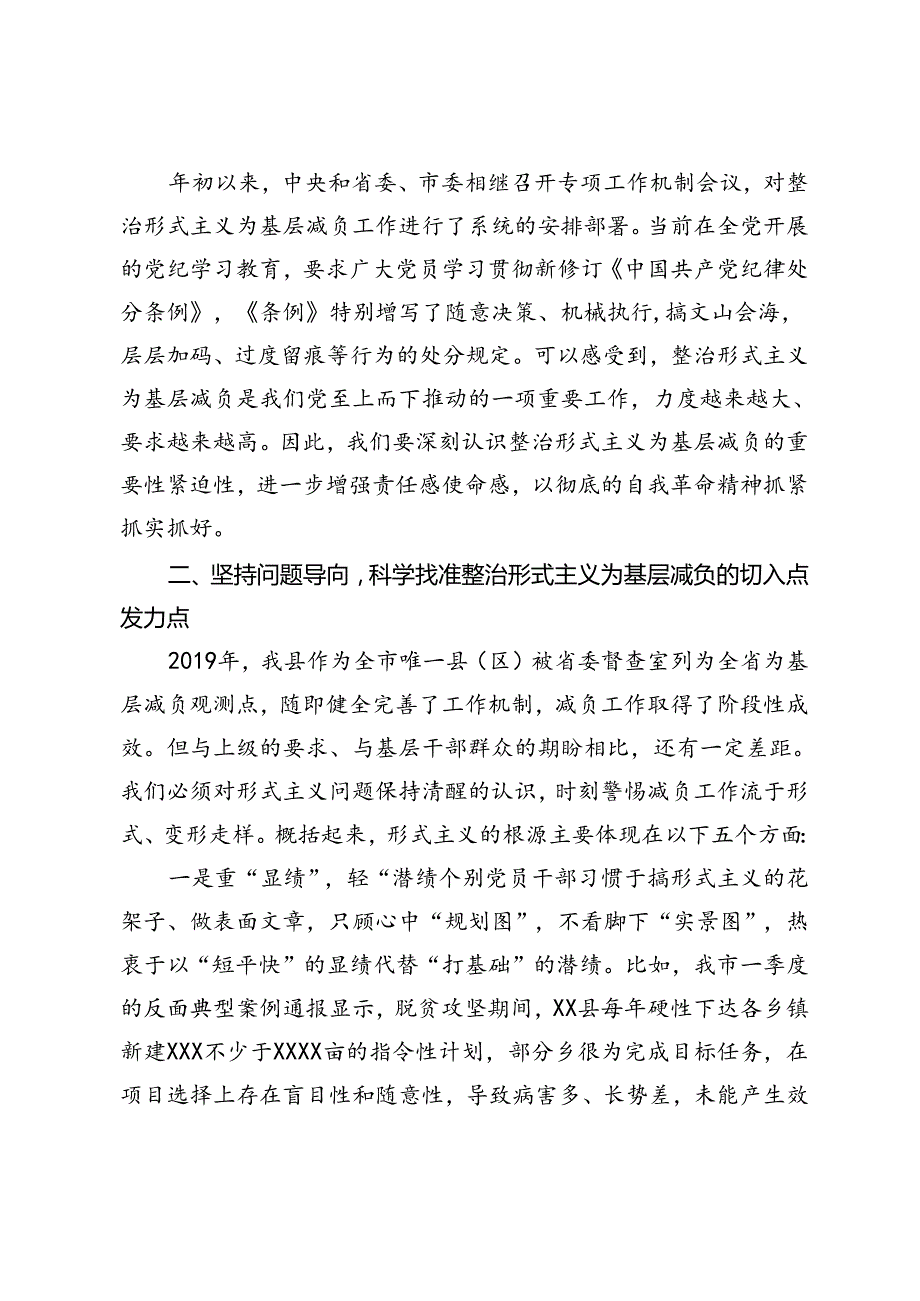 年初以来，中央和省委、市委相继召开专项工作机制会议，对整治形式主义为基层减负工作进行了系统的安排部署。当前在全党开展的党纪学习教育，要求广大党员学习贯彻新修订《中国共产党纪律处分条例》，《条例》特别增写了随意决策、机械执行,搞文山会海，层层加码、过度留痕等行为的处分规定。可以感受到，整治形式主义为基层减负是我们党至上而下推动的一项重要工作，力度越来越大、要求越来越高。因此，我们要深刻认识整治形式主义为基层减负的重要性紧迫性，进一步增强责任感使命感，以彻底的自我革命精神抓紧抓实抓好。

二、坚持问题导向，科学找准整治形式主义为基层减负的切入点发力点

2019年，我县作为全市唯一县（区）被省委督查室列为全省为基层减负观测点，随即健全完善了工作机制，减负工作取得了阶段性成效。但与上级的要求、与基层干部群众的期盼相比，还有一定差距。我们必须对形式主义问题保持清醒的认识，时刻警惕减负工作流于形式、变形走样。概括起来，形式主义的根源主要体现在以下五个方面:

一是重“显绩”，轻“潜绩个别党员干部习惯于搞形式主义的花架子、做表面文章，只顾心中“规划图”，不看脚下“实景图”，热衷于以“短平快”的显绩代替“打基础”的潜绩。比如，我市一季度的反面典型案例通报显示，脱贫攻坚期间，XX县每年硬性下达各乡镇新建XXX不少于XXXX亩的指令性计划，部分乡很为完成目标任务，在项目选择上存在盲目性和随意性，导致病害多、长势差，未能产生效